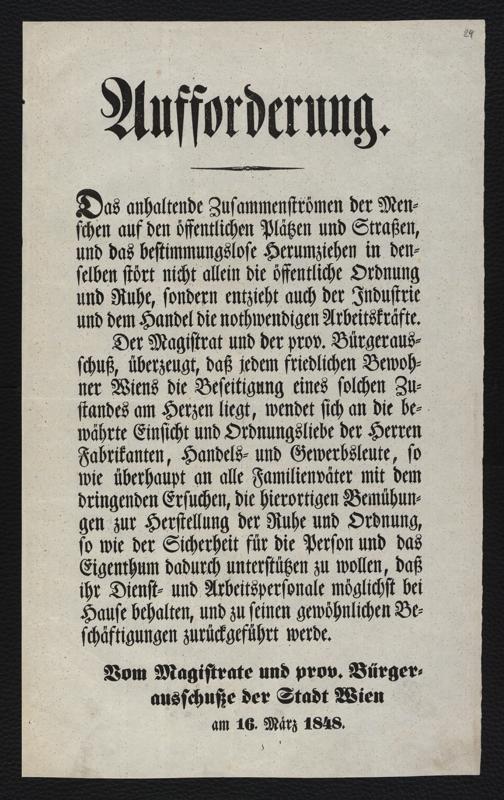 24

Aufforderung.

Das anhaltende Zusammenströmen der Menschen auf den öffentlichen Plätzen und Straßen, und das bestimmungslose Herumziehen in denselben stört nicht allein die öffentliche Ordnung und Ruhe, sondern entzieht auch der Industrie und dem Handel die nothwendigen Arbeitskräfte.

Der Magistrat und der prov. Bürgerausschuß, überzeugt, daß jedem friedlichen Bewohner Wiens die Beseitigung eines solchen Zustandes am Herzen liegt, wendet sich an die bewährte Einsicht und Ordnungsliebe der Herren Fabrikanten, Handels- und Gewerbsleute, so wie überhaupt an alle Familienväter mit dem dringenden Ersuchen, die hierortigen Bemühungen zur Herstellung der Ruhe und Ordnung, so wie der Sicherheit für die Person und das Eigenthum dadurch unterstützen zu wollen, daß ihr Dienst- und Arbeitspersonale möglichst bei Hause behalten, und zu seinen gewöhnlichen Beschäftigungen zurückgeführt werde.

Vom Magistrate und prov. Bürgerausschuße der Stadt Wien
am 16. März 1848.